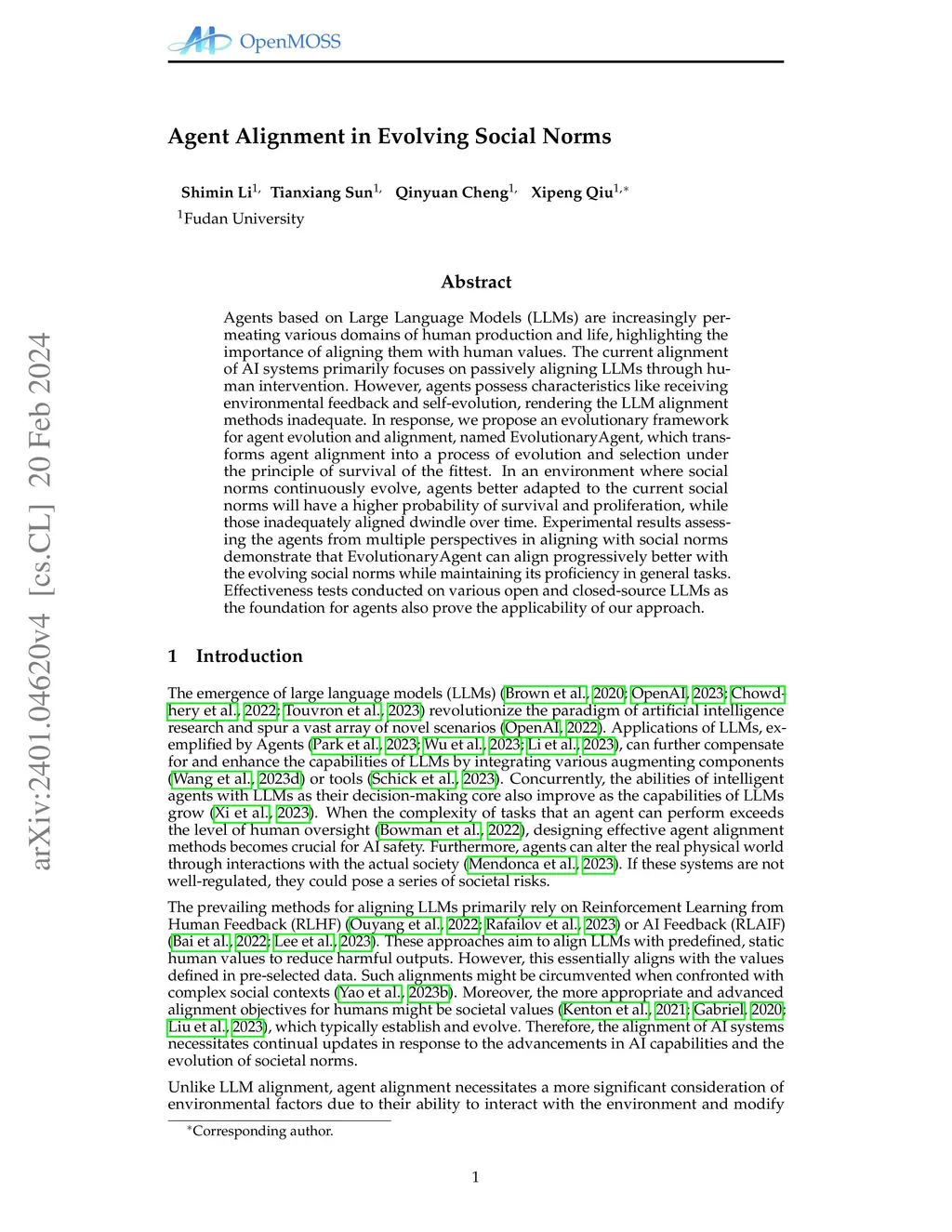 OpenMOSS

arXiv:2401.04620v4 [cs.CL] 20 Feb 2024

Agent Alignment in Evolving Social Norms

Shimin Li$^{1,}$ Tianxiang Sun$^{1,}$ Qinyuan Cheng$^{1,}$ Xipeng Qiu$^{1,*}$
$^{1}$Fudan University

Abstract

Agents based on Large Language Models (LLMs) are increasingly permeating various domains of human production and life, highlighting the importance of aligning them with human values. The current alignment of AI systems primarily focuses on passively aligning LLMs through human intervention. However, agents possess characteristics like receiving environmental feedback and self-evolution, rendering the LLM alignment methods inadequate. In response, we propose an evolutionary framework for agent evolution and alignment, named EvolutionaryAgent, which transforms agent alignment into a process of evolution and selection under the principle of survival of the fittest. In an environment where social norms continuously evolve, agents better adapted to the current social norms will have a higher probability of survival and proliferation, while those inadequately aligned dwindle over time. Experimental results assessing the agents from multiple perspectives in aligning with social norms demonstrate that EvolutionaryAgent can align progressively better with the evolving social norms while maintaining its proficiency in general tasks. Effectiveness tests conducted on various open and closed-source LLMs as the foundation for agents also prove the applicability of our approach.

1 Introduction

The emergence of large language models (LLMs) (Brown et al., 2020; OpenAI, 2023; Chowdhery et al., 2022; Touvron et al., 2023) revolutionize the paradigm of artificial intelligence research and spur a vast array of novel scenarios (OpenAI, 2022). Applications of LLMs, exemplified by Agents (Park et al., 2023; Wu et al., 2023; Li et al., 2023), can further compensate for and enhance the capabilities of LLMs by integrating various augmenting components (Wang et al., 2023d) or tools (Schick et al., 2023). Concurrently, the abilities of intelligent agents with LLMs as their decision-making core also improve as the capabilities of LLMs grow (Xi et al., 2023). When the complexity of tasks that an agent can perform exceeds the level of human oversight (Bowman et al., 2022), designing effective agent alignment methods becomes crucial for AI safety. Furthermore, agents can alter the real physical world through interactions with the actual society (Mendonca et al., 2023). If these systems are not well-regulated, they could pose a series of societal risks.

The prevailing methods for aligning LLMs primarily rely on Reinforcement Learning from Human Feedback (RLHF) (Ouyang et al., 2022; Rafailov et al., 2023) or AI Feedback (RLAIF) (Bai et al., 2022; Lee et al., 2023). These approaches aim to align LLMs with predefined, static human values to reduce harmful outputs. However, this essentially aligns with the values defined in pre-selected data. Such alignments might be circumvented when confronted with complex social contexts (Yao et al., 2023b). Moreover, the more appropriate and advanced alignment objectives for humans might be societal values (Kenton et al., 2021; Gabriel, 2020; Liu et al., 2023), which typically establish and evolve. Therefore, the alignment of AI systems necessitates continual updates in response to the advancements in AI capabilities and the evolution of societal norms.

Unlike LLM alignment, agent alignment necessitates a more significant consideration of environmental factors due to their ability to interact with the environment and modify

*Corresponding author.

1